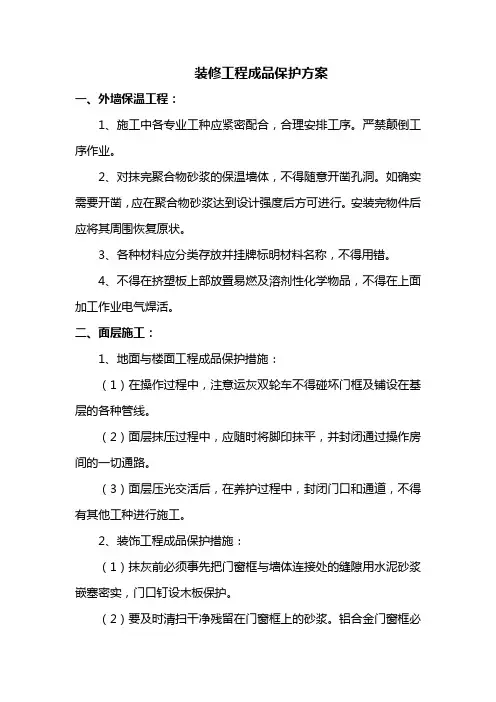 装修工程成品保护方案

一、外墙保温工程：

1、施工中各专业工种应紧密配合，合理安排工序。严禁颠倒工序作业。

2、对抹完聚合物砂浆的保温墙体，不得随意开凿孔洞。如确实需要开凿，应在聚合物砂浆达到设计强度后方可进行。安装完物件后应将其周围恢复原状。

3、各种材料应分类存放并挂牌标明材料名称，不得用错。

4、不得在挤塑板上部放置易燃及溶剂性化学物品，不得在上面加工作业电气焊活。

二、面层施工：

1、地面与楼面工程成品保护措施：

（1）在操作过程中，注意运灰双轮车不得碰坏门框及铺设在基层的各种管线。

（2）面层抹压过程中，应随时将脚印抹平，并封闭通过操作房间的一切通路。

（3）面层压光交活后，在养护过程中，封闭门口和通道，不得有其他工种进行施工。

2、装饰工程成品保护措施：

（1）抹灰前必须事先把门窗框与墙体连接处的缝隙用水泥砂浆嵌塞密实，门口钉设木板保护。

（2）要及时清扫干净残留在门窗框上的砂浆。铝合金门窗框必